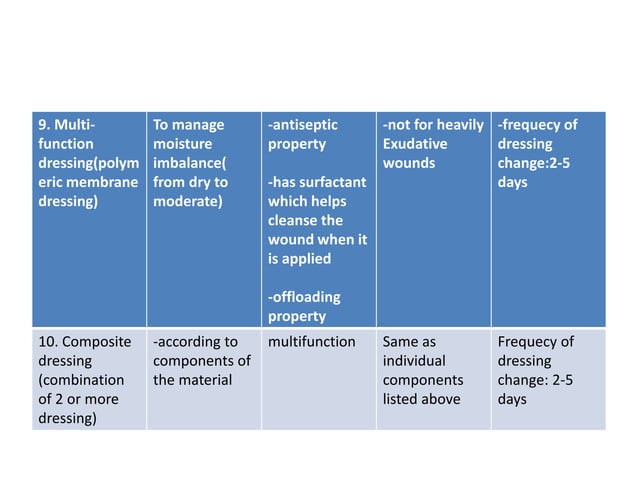 | 9. Multi-function dressing(polymeric membrane dressing) | To manage moisture imbalance( from dry to moderate) | -antiseptic property -has surfactant which helps cleanse the wound when it is applied -offloading property | -not for heavily Exudative wounds | -frequecy of dressing change:2-5 days |
|---|---|---|---|---|
| 10. Composite dressing (combination of 2 or more dressing) | -according to components of the material | multifunction | Same as individual components listed above | Frequecy of dressing change: 2-5 days |